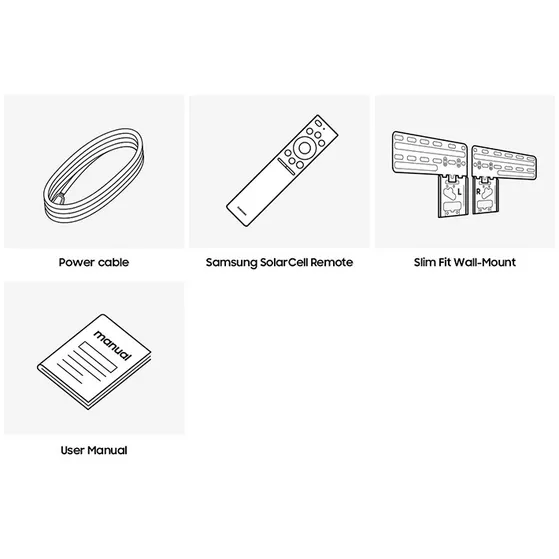 Power cable

Samsung SolarCell Remote

L R

Slim Fit Wall-Mount

manual

User Manual